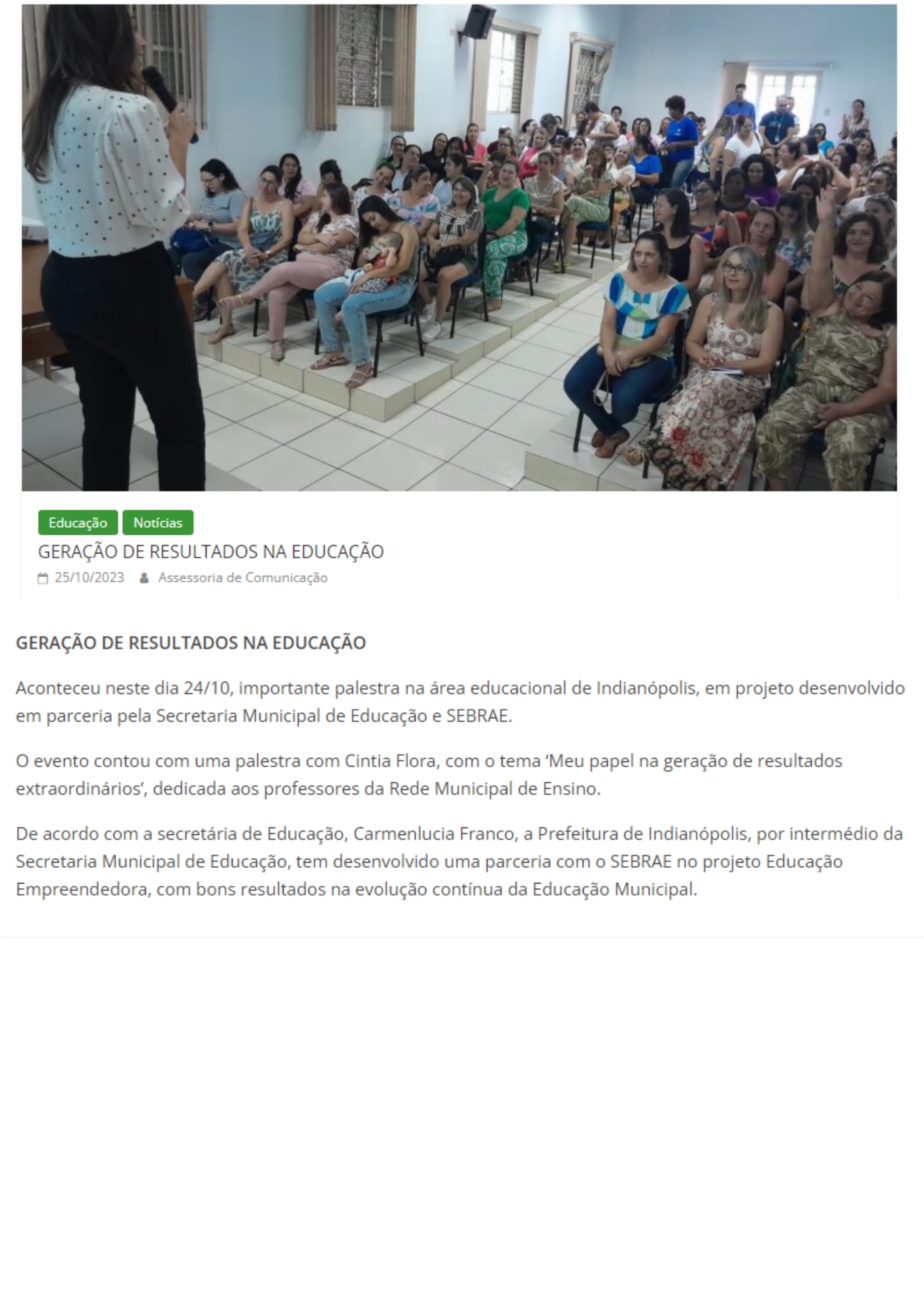 Educação Notícias

GERAÇÃO DE RESULTADOS NA EDUCAÇÃO

25/10/2023 Assessoria de Comunicação

GERAÇÃO DE RESULTADOS NA EDUCAÇÃO

Aconteceu neste dia 24/10, importante palestra na área educacional de Indianópolis, em projeto desenvolvido em parceria pela Secretaria Municipal de Educação e SEBRAE.

O evento contou com uma palestra com Cintia Flora, com o tema 'Meu papel na geração de resultados extraordinários', dedicada aos professores da Rede Municipal de Ensino.

De acordo com a secretária de Educação, Carmenlucia Franco, a Prefeitura de Indianópolis, por intermédio da Secretaria Municipal de Educação, tem desenvolvido uma parceria com o SEBRAE no projeto Educação Empreendedora, com bons resultados na evolução contínua da Educação Municipal.